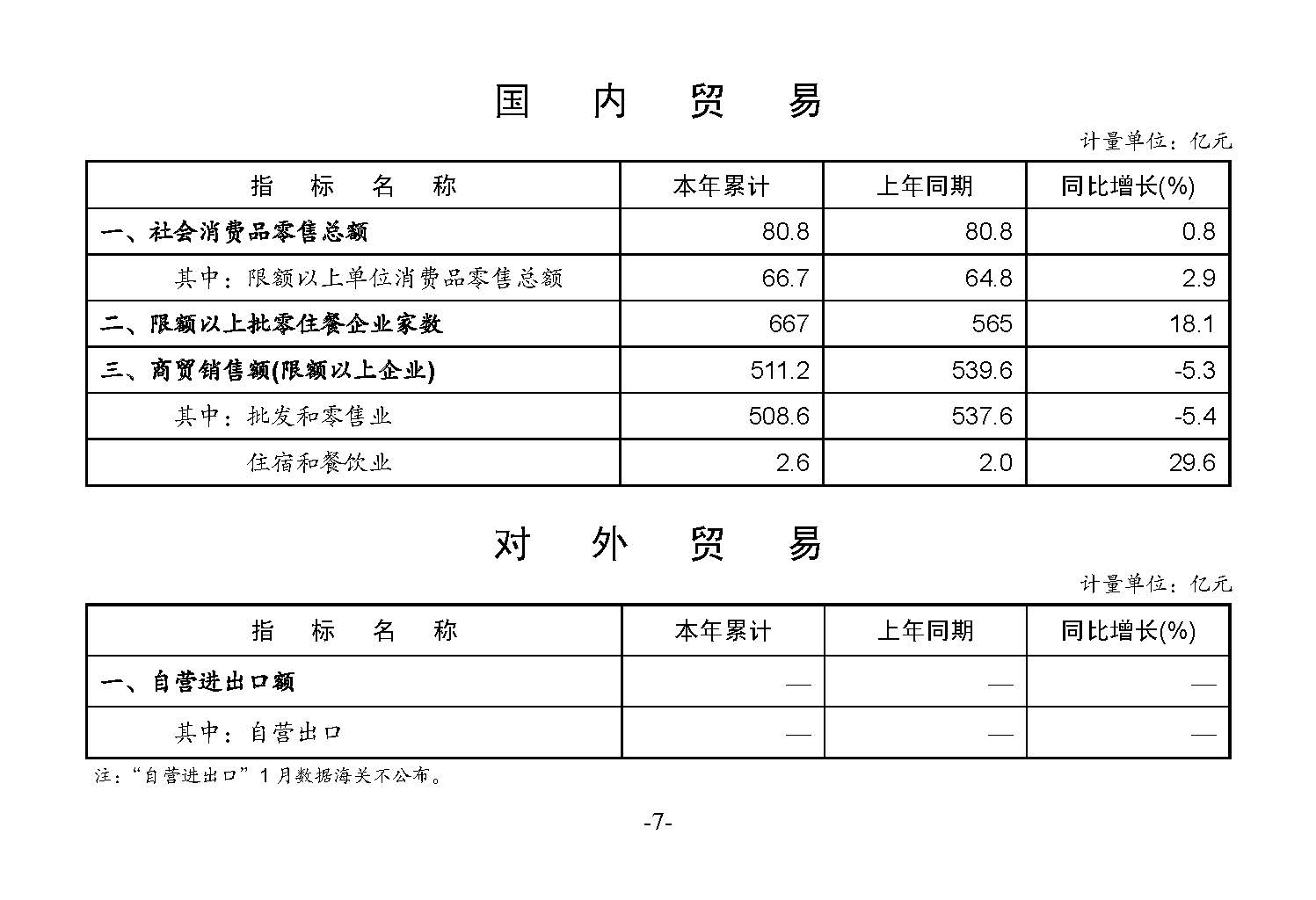 国　内　贸　易

计量单位：亿元

| 指　标　名　称 | 本年累计 | 上年同期 | 同比增长(%) |
|---|---|---|---|
| 一、社会消费品零售总额 | 80.8 | 80.8 | 0.8 |
| 其中：限额以上单位消费品零售总额 | 66.7 | 64.8 | 2.9 |
| 二、限额以上批零住餐企业家数 | 667 | 565 | 18.1 |
| 三、商贸销售额(限额以上企业) | 511.2 | 539.6 | -5.3 |
| 其中：批发和零售业 | 508.6 | 537.6 | -5.4 |
| 住宿和餐饮业 | 2.6 | 2.0 | 29.6 |

对　外　贸　易

计量单位：亿元

| 指　标　名　称 | 本年累计 | 上年同期 | 同比增长(%) |
|---|---|---|---|
| 一、自营进出口额 | — | — | — |
| 其中：自营出口 | — | — | — |

注：“自营进出口”1月数据海关不公布。

-7-